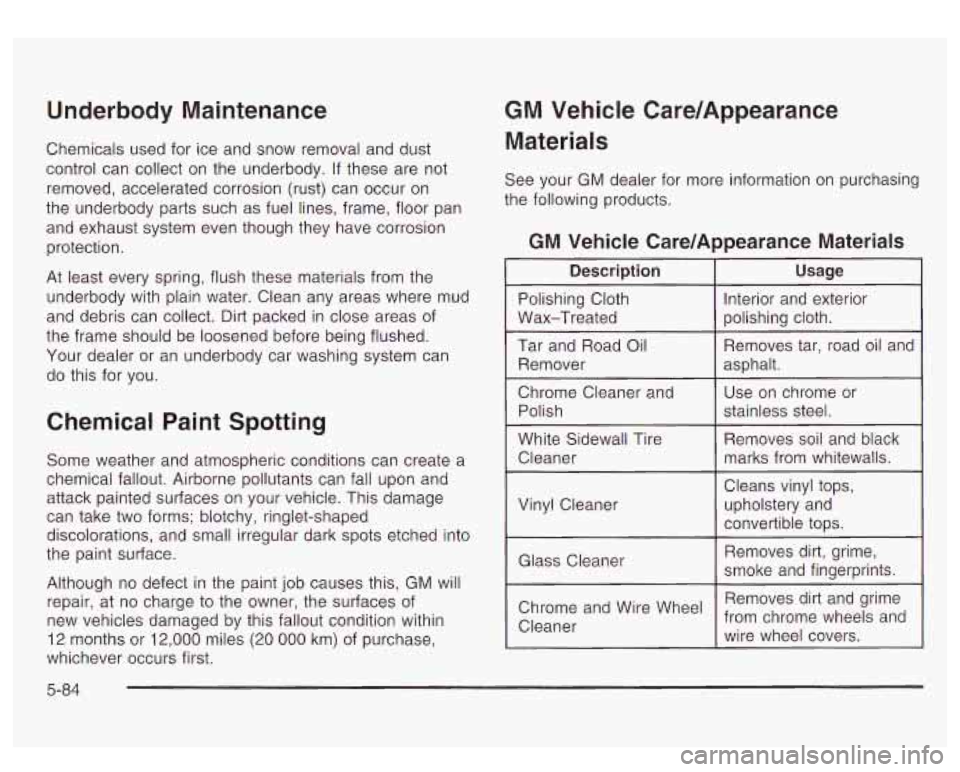 Underbody Maintenance

Chemicals used for ice and snow removal and dust control can collect on the underbody. If these are not removed, accelerated corrosion (rust) can occur on the underbody parts such as fuel lines, frame, floor pan and exhaust system even though they have corrosion protection.

At least every spring, flush these materials from the underbody with plain water. Clean any areas where mud and debris can collect. Dirt packed in close areas of the frame should be loosened before being flushed. Your dealer or an underbody car washing system can do this for you.

Chemical Paint Spotting

Some weather and atmospheric conditions can create a chemical fallout. Airborne pollutants can fall upon and attack painted surfaces on your vehicle. This damage can take two forms; blotchy, ringlet-shaped discolorations, and small irregular dark spots etched into the paint surface.

Although no defect in the paint job causes this, GM will repair, at no charge to the owner, the surfaces of new vehicles damaged by this fallout condition within 12 months or 12,000 miles (20 000 km) of purchase, whichever occurs first.

GM Vehicle Care/Appearance Materials

See your GM dealer for more information on purchasing the following products.

GM Vehicle Care/Appearance Materials

| Description | Usage |
|---|---|
| Polishing Cloth Wax-Treated | Interior and exterior polishing cloth. |
| Tar and Road Oil Remover | Removes tar, road oil and asphalt. |
| Chrome Cleaner and Polish | Use on chrome or stainless steel. |
| White Sidewall Tire Cleaner | Removes soil and black marks from whitewalls. |
| Vinyl Cleaner | Cleans vinyl tops, upholstery and convertible tops. |
| Glass Cleaner | Removes dirt, grime, smoke and fingerprints. |
| Chrome and Wire Wheel Cleaner | Removes dirt and grime from chrome wheels and wire wheel covers. |

5-84

carmanualsonline.info